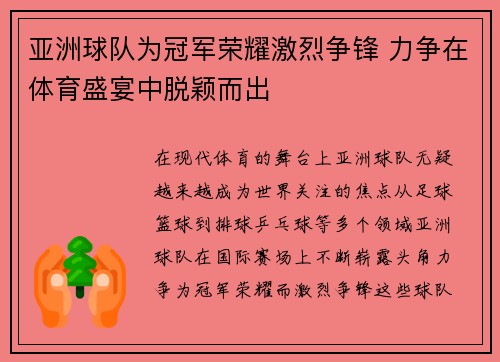 亚洲球队为冠军荣耀激烈争锋 力争在体育盛宴中脱颖而出

在现代体育的舞台上亚洲球队无疑越来越成为世界关注的焦点从足球篮球到排球乒乓球等多个领域亚洲球队在国际赛场上不断崭露头角力争为冠军荣耀而激烈争锋这些球队